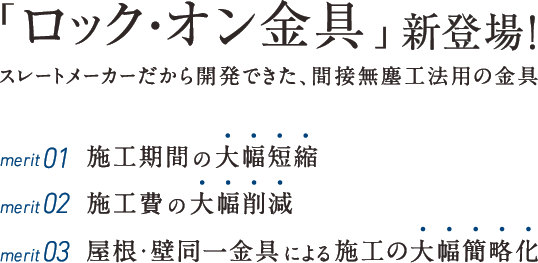 「ロック･オン金具」新登場!
スレートメーカーだから開発できた、間接無塵工法用の金具

merit 01 施工期間の大幅短縮
merit 02 施工費の大幅削減
merit 03 屋根･壁同一金具による施工の大幅簡略化